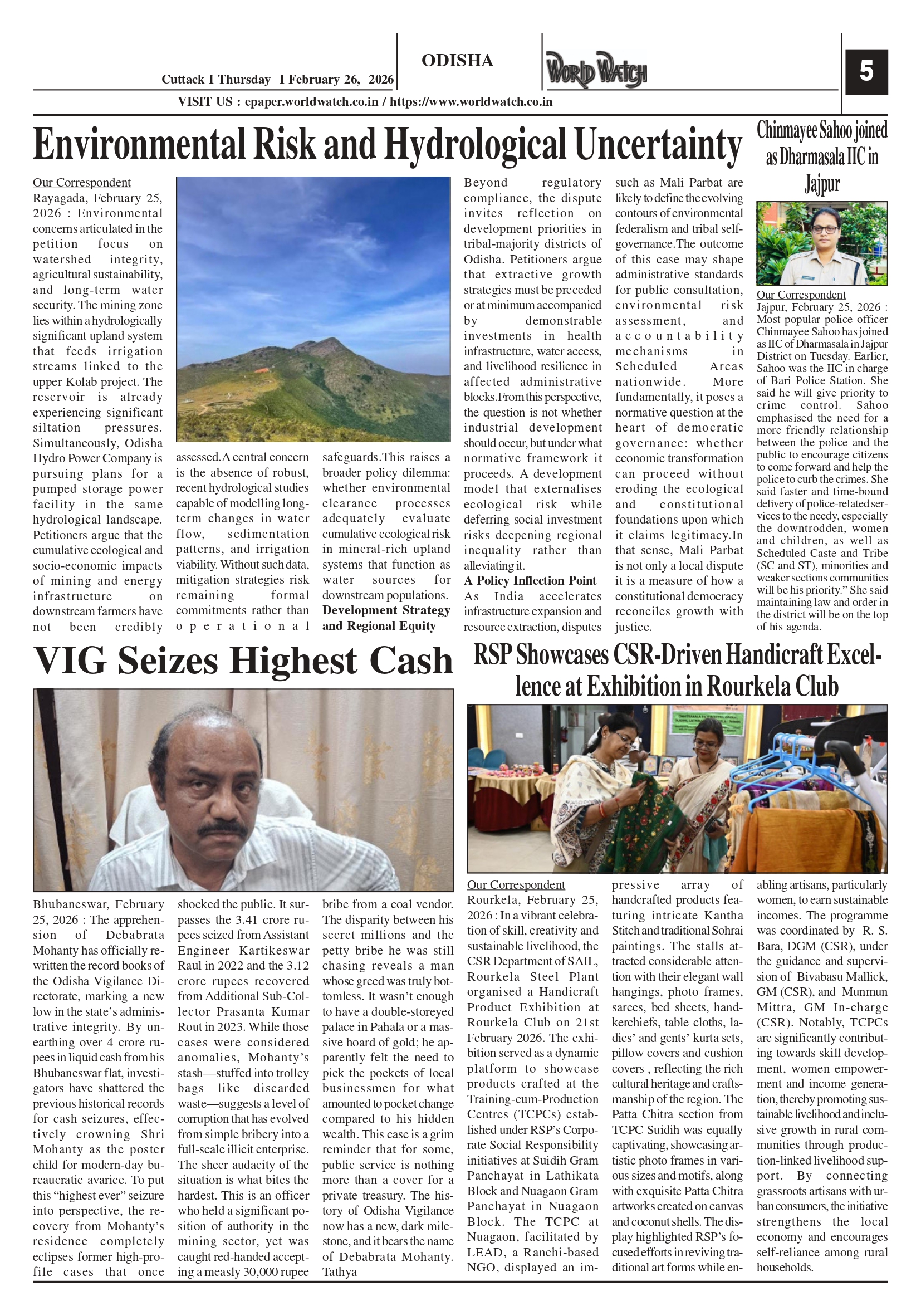 Cuttack I Thursday I February 26, 2026

ODISHA

WORLD WATCH

5

VISIT US : epaper.worldwatch.co.in / https://www.worldwatch.co.in

Environmental Risk and Hydrological Uncertainty

Our Correspondent

Rayagada, February 25, 2026 : Environmental concerns articulated in the petition focus on watershed integrity, agricultural sustainability, and long-term water security. The mining zone lies within a hydrologically significant upland system that feeds irrigation streams linked to the upper Kolab project. The reservoir is already experiencing significant siltation pressures. Simultaneously, Odisha Hydro Power Company is pursuing plans for a pumped storage power facility in the same hydrological landscape. Petitioners argue that the cumulative ecological and socio-economic impacts of mining and energy infrastructure on downstream farmers have not been credibly assessed.A central concern is the absence of robust, recent hydrological studies capable of modelling long-term changes in water flow, sedimentation patterns, and irrigation viability. Without such data, mitigation strategies risk remaining formal commitments rather than operational safeguards.This raises a broader policy dilemma: whether environmental clearance processes adequately evaluate cumulative ecological risk in mineral-rich upland systems that function as water sources for downstream populations.

Development Strategy and Regional Equity

Beyond regulatory compliance, the dispute invites reflection on development priorities in tribal-majority districts of Odisha. Petitioners argue that extractive growth strategies must be preceded or at minimum accompanied by demonstrable investments in health infrastructure, water access, and livelihood resilience in affected administrative blocks.From this perspective, the question is not whether industrial development should occur, but under what normative framework it proceeds. A development model that externalises ecological risk while deferring social investment risks deepening regional inequality rather than alleviating it.

A Policy Inflection Point

As India accelerates infrastructure expansion and resource extraction, disputes such as Mali Parbat are likely to define the evolving contours of environmental federalism and tribal self-governance.The outcome of this case may shape administrative standards for public consultation, environmental risk assessment, and accountability mechanisms in Scheduled Areas nationwide. More fundamentally, it poses a normative question at the heart of democratic governance: whether economic transformation can proceed without eroding the ecological and constitutional foundations upon which it claims legitimacy.In that sense, Mali Parbat is not only a local dispute it is a measure of how a constitutional democracy reconciles growth with justice.

Chinmayee Sahoo joined as Dharmasala IIC in Jajpur

Our Correspondent

Jajpur, February 25, 2026 : Most popular police officer Chinmayee Sahoo has joined as IIC of Dharmasala in Jajpur District on Tuesday. Earlier, Sahoo was the IIC in charge of Bari Police Station. She said he will give priority to crime control. Sahoo emphasised the need for a more friendly relationship between the police and the public to encourage citizens to come forward and help the police to curb the crimes. She said faster and time-bound delivery of police-related services to the needy, especially the downtrodden, women and children, as well as Scheduled Caste and Tribe (SC and ST), minorities and weaker sections communities will be his priority.” She said maintaining law and order in the district will be on the top of his agenda.

VIG Seizes Highest Cash

Bhubaneswar, February 25, 2026 : The apprehension of Debabrata Mohanty has officially rewritten the record books of the Odisha Vigilance Directorate, marking a new low in the state’s administrative integrity. By unearthing over 4 crore rupees in liquid cash from his Bhubaneswar flat, investigators have shattered the previous historical records for cash seizures, effectively crowning Shri Mohanty as the poster child for modern-day bureaucratic avarice. To put this “highest ever” seizure into perspective, the recovery from Mohanty’s residence completely eclipses former high-profile cases that once shocked the public. It surpasses the 3.41 crore rupees seized from Assistant Engineer Kartikeswar Raul in 2022 and the 3.12 crore rupees recovered from Additional Sub-Collector Prasanta Kumar Rout in 2023. While those cases were considered anomalies, Mohanty’s stash—stuffed into trolley bags like discarded waste—suggests a level of corruption that has evolved from simple bribery into a full-scale illicit enterprise. The sheer audacity of the situation is what bites the hardest. This is an officer who held a significant position of authority in the mining sector, yet was caught red-handed accepting a measly 30,000 rupee bribe from a coal vendor. The disparity between his secret millions and the petty bribe he was still chasing reveals a man whose greed was truly bottomless. It wasn’t enough to have a double-storeyed palace in Pahala or a massive hoard of gold; he apparently felt the need to pick the pockets of local businessmen for what amounted to pocket change compared to his hidden wealth. This case is a grim reminder that for some, public service is nothing more than a cover for a private treasury. The history of Odisha Vigilance now has a new, dark milestone, and it bears the name of Debabrata Mohanty. Tathya

RSP Showcases CSR-Driven Handicraft Excellence at Exhibition in Rourkela Club

Our Correspondent

Rourkela, February 25, 2026 : In a vibrant celebration of skill, creativity and sustainable livelihood, the CSR Department of SAIL, Rourkela Steel Plant organised a Handicraft Product Exhibition at Rourkela Club on 21st February 2026. The exhibition served as a dynamic platform to showcase products crafted at the Training-cum-Production Centres (TCPCs) established under RSP’s Corporate Social Responsibility initiatives at Suidih Gram Panchayat in Lathikata Block and Nuagaon Gram Panchayat in Nuagaon Block. The TCPC at Nuagaon, facilitated by LEAD, a Ranchi-based NGO, displayed an impressive array of handcrafted products featuring intricate Kantha Stitch and traditional Sohrai paintings. The stalls attracted considerable attention with their elegant wall hangings, photo frames, sarees, bed sheets, handkerchiefs, table cloths, ladies’ and gents’ kurta sets, pillow covers and cushion covers , reflecting the rich cultural heritage and craftsmanship of the region. The Patta Chitra section from TCPC Suidih was equally captivating, showcasing artistic photo frames in various sizes and motifs, along with exquisite Patta Chitra artworks created on canvas and coconut shells. The display highlighted RSP’s focused efforts in reviving traditional art forms while enabling artisans, particularly women, to earn sustainable incomes. The programme was coordinated by R. S. Bara, DGM (CSR), under the guidance and supervision of Bivabasu Mallick, GM (CSR), and Munmun Mittra, GM In-charge (CSR). Notably, TCPCs are significantly contributing towards skill development, women empowerment and income generation, thereby promoting sustainable livelihood and inclusive growth in rural communities through production-linked livelihood support. By connecting grassroots artisans with urban consumers, the initiative strengthens the local economy and encourages self-reliance among rural households.